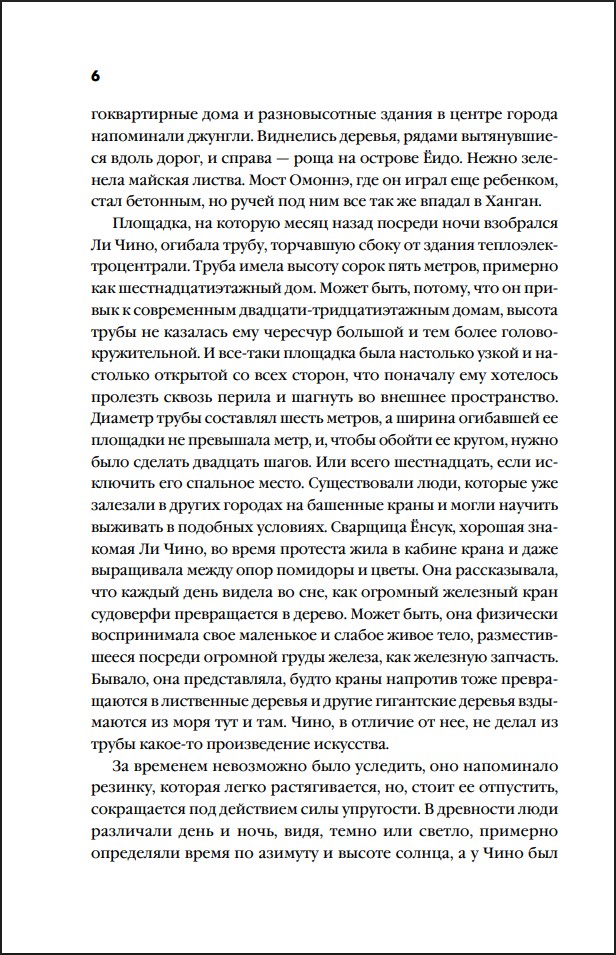 6

гоквартирные дома и разновысотные здания в центре города напоминали джунгли. Виднелись деревья, рядами вытянувшиеся вдоль дорог, и справа — роща на острове Ёидо. Нежно зеленела майская листва. Мост Омоннэ, где он играл еще ребенком, стал бетонным, но ручей под ним все так же впадал в Ханган.

Площадка, на которую месяц назад посреди ночи взобрался Ли Чино, огибала трубу, торчавшую сбоку от здания теплоэлектроцентрали. Труба имела высоту сорок пять метров, примерно как шестнадцатиэтажный дом. Может быть, потому, что он привык к современным двадцати-тридцатиэтажным домам, высота трубы не казалась ему чересчур большой и тем более головокружительной. И все-таки площадка была настолько узкой и настолько открытой со всех сторон, что поначалу ему хотелось пролезть сквозь перила и шагнуть во внешнее пространство. Диаметр трубы составлял шесть метров, а ширина огибавшей ее площадки не превышала метр, и, чтобы обойти ее кругом, нужно было сделать двадцать шагов. Или всего шестнадцать, если исключить его спальное место. Существовали люди, которые уже залезали в других городах на башенные краны и могли научить выживать в подобных условиях. Сварщица Ёнсук, хорошая знакомая Ли Чино, во время протеста жила в кабине крана и даже выращивала между опор помидоры и цветы. Она рассказывала, что каждый день видела во сне, как огромный железный кран судоверфи превращается в дерево. Может быть, она физически воспринимала свое маленькое и слабое живое тело, разместившееся посреди огромной груды железа, как железную запчасть. Бывало, она представляла, будто краны напротив тоже превращаются в лиственные деревья и другие гигантские деревья вздымаются из моря тут и там. Чино, в отличие от нее, не делал из трубы какое-то произведение искусства.

За временем невозможно было уследить, оно напоминало резинку, которая легко растягивается, но, стоит ее отпустить, сокращается под действием силы упругости. В древности люди различали день и ночь, видя, темно или светло, примерно определяли время по азимуту и высоте солнца, а у Чино был